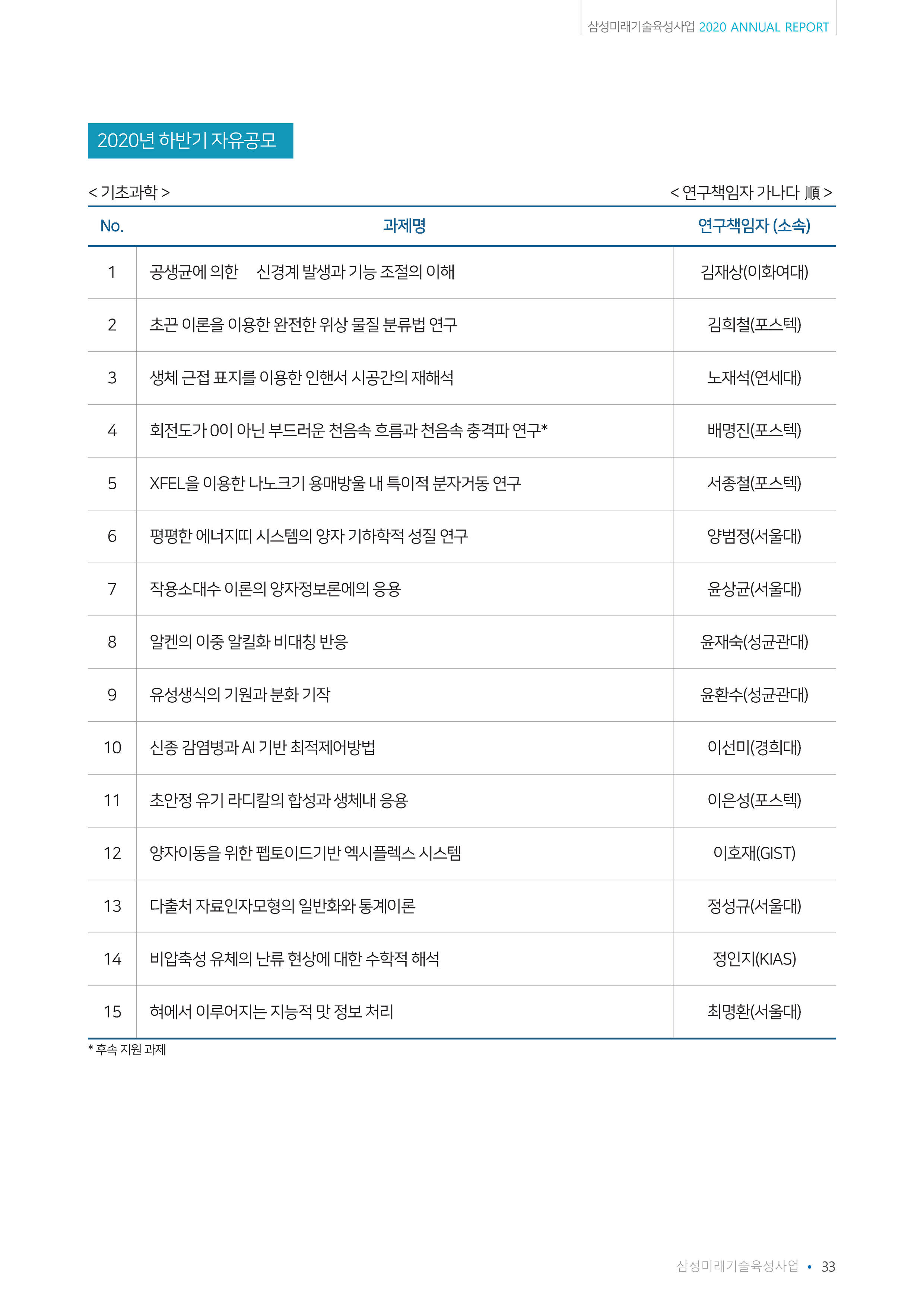 삼성미래기술육성사업 2020 ANNUAL REPORT

2020년 하반기 자유공모

< 기초과학 >

< 연구책임자 가나다 順 >

| No. | 과제명 | 연구책임자 (소속) |
|---|---|---|
| 1 | 공생균에 의한 신경계 발생과 기능 조절의 이해 | 김재상(이화여대) |
| 2 | 초끈 이론을 이용한 완전한 위상 물질 분류법 연구 | 김희철(포스텍) |
| 3 | 생체 근접 표지를 이용한 인핸서 시공간의 재해석 | 노재석(연세대) |
| 4 | 회전도가 0이 아닌 부드러운 천음속 흐름과 천음속 충격파 연구* | 배명진(포스텍) |
| 5 | XFEL을 이용한 나노크기 용매방울 내 특이적 분자거동 연구 | 서종철(포스텍) |
| 6 | 평평한 에너지띠 시스템의 양자 기하학적 성질 연구 | 양범정(서울대) |
| 7 | 작용소대수 이론의 양자정보론에의 응용 | 윤상균(서울대) |
| 8 | 알켄의 이중 알킬화 비대칭 반응 | 윤재숙(성균관대) |
| 9 | 유성생식의 기원과 분화 기작 | 윤환수(성균관대) |
| 10 | 신종 감염병과 AI 기반 최적제어방법 | 이선미(경희대) |
| 11 | 초안정 유기 라디칼의 합성과 생체내 응용 | 이은성(포스텍) |
| 12 | 양자이동을 위한 펩토이드기반 엑시플렉스 시스템 | 이호재(GIST) |
| 13 | 다출처 자료인자모형의 일반화와 통계이론 | 정성규(서울대) |
| 14 | 비압축성 유체의 난류 현상에 대한 수학적 해석 | 정인지(KIAS) |
| 15 | 혀에서 이루어지는 지능적 맛 정보 처리 | 최명환(서울대) |

* 후속 지원 과제

삼성미래기술육성사업 • 33